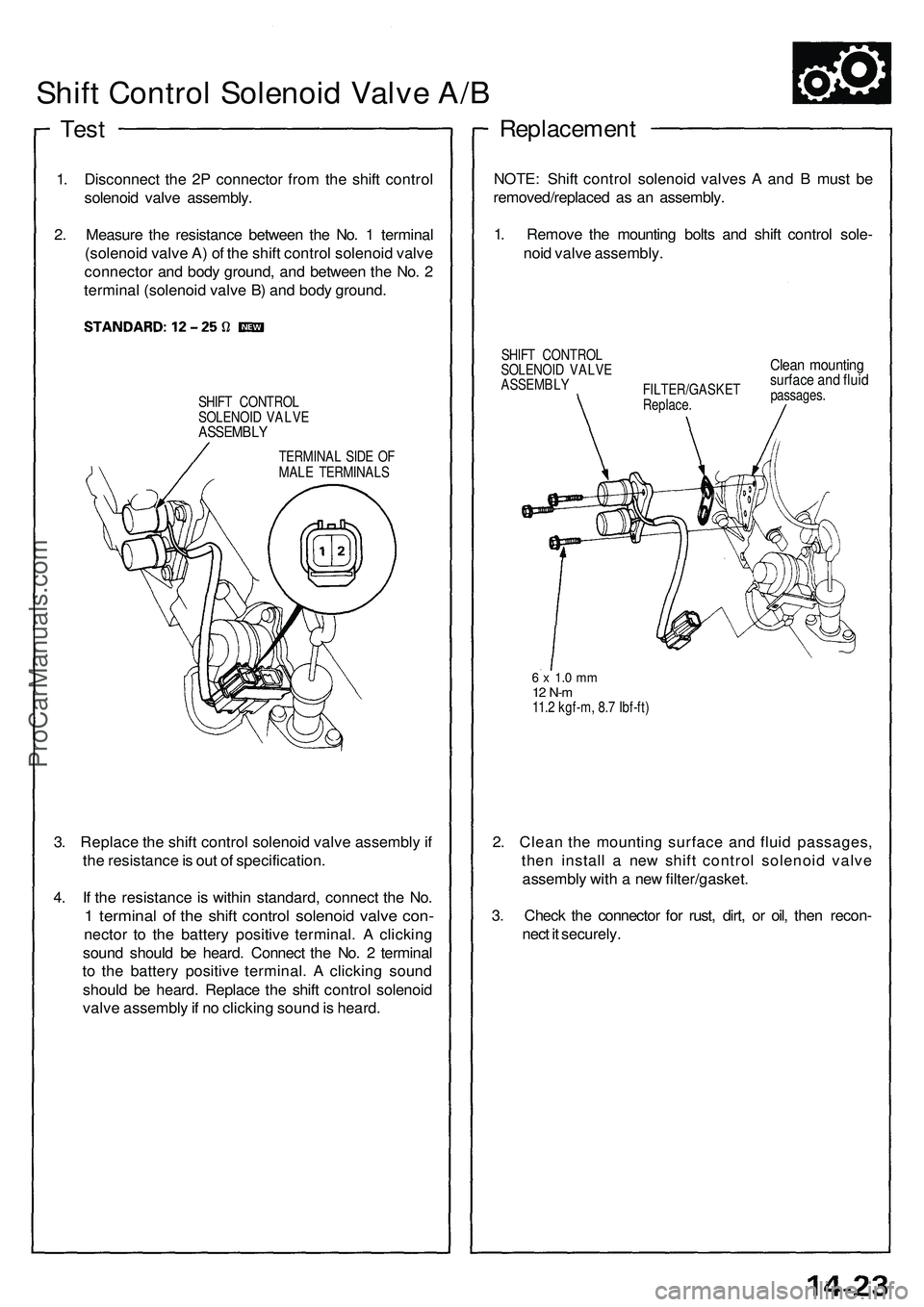 Shift Control Solenoid Valve A/B

Test

1. Disconnect the 2P connector from the shift control solenoid valve assembly.

2. Measure the resistance between the No. 1 terminal (solenoid valve A) of the shift control solenoid valve connector and body ground, and between the No. 2 terminal (solenoid valve B) and body ground.

STANDARD: 12 – 25 Ω NEW

SHIFT CONTROL SOLENOID VALVE ASSEMBLY

TERMINAL SIDE OF MALE TERMINALS

1 2

3. Replace the shift control solenoid valve assembly if the resistance is out of specification.

4. If the resistance is within standard, connect the No. 1 terminal of the shift control solenoid valve connector to the battery positive terminal. A clicking sound should be heard. Connect the No. 2 terminal to the battery positive terminal. A clicking sound should be heard. Replace the shift control solenoid valve assembly if no clicking sound is heard.

Replacement

NOTE: Shift control solenoid valves A and B must be removed/replaced as an assembly.

1. Remove the mounting bolts and shift control solenoid valve assembly.

SHIFT CONTROL SOLENOID VALVE ASSEMBLY

FILTER/GASKET Replace.

Clean mounting surface and fluid passages.

6 x 1.0 mm
12 N-m
11.2 kgf-m, 8.7 lbf-ft)

2. Clean the mounting surface and fluid passages, then install a new shift control solenoid valve assembly with a new filter/gasket.

3. Check the connector for rust, dirt, or oil, then reconnect it securely.

ProCarManuals.com

14-23

carmanualsonline.info